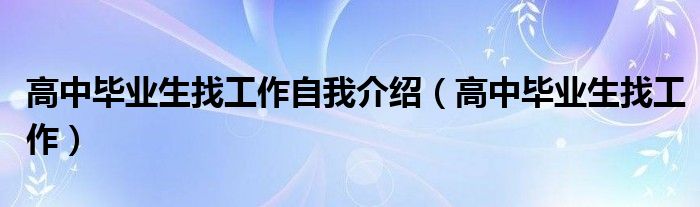 高中毕业生找工作自我介绍（高中毕业生找工作）